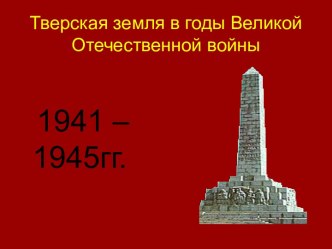 Тверская земля в годы Великой Отечественной войны

1941 – 1945гг.